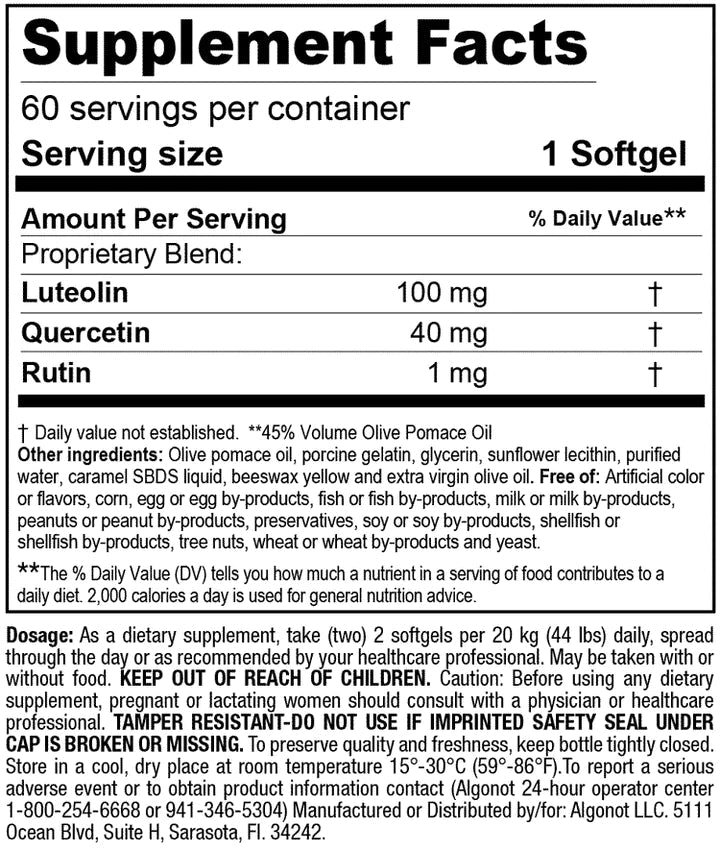 Supplement Facts

60 servings per container

Serving size 1 Softgel

| Amount Per Serving | | % Daily Value** |
|---|---|---|
| Proprietary Blend: | | |
| Luteolin | 100 mg | † |
| Quercetin | 40 mg | † |
| Rutin | 1 mg | † |

† Daily value not established. **45% Volume Olive Pomace Oil

Other ingredients: Olive pomace oil, porcine gelatin, glycerin, sunflower lecithin, purified water, caramel SBDS liquid, beeswax yellow and extra virgin olive oil. Free of: Artificial color or flavors, corn, egg or egg by-products, fish or fish by-products, milk or milk by-products, peanuts or peanut by-products, preservatives, soy or soy by-products, shellfish or shellfish by-products, tree nuts, wheat or wheat by-products and yeast.

**The % Daily Value (DV) tells you how much a nutrient in a serving of food contributes to a daily diet. 2,000 calories a day is used for general nutrition advice.

Dosage: As a dietary supplement, take (two) 2 softgels per 20 kg (44 lbs) daily, spread through the day or as recommended by your healthcare professional. May be taken with or without food. KEEP OUT OF REACH OF CHILDREN. Caution: Before using any dietary supplement, pregnant or lactating women should consult with a physician or healthcare professional. TAMPER RESISTANT-DO NOT USE IF IMPRINTED SAFETY SEAL UNDER CAP IS BROKEN OR MISSING. To preserve quality and freshness, keep bottle tightly closed. Store in a cool, dry place at room temperature 15°-30°C (59°-86°F).To report a serious adverse event or to obtain product information contact (Algonot 24-hour operator center 1-800-254-6668 or 941-346-5304) Manufactured or Distributed by/for: Algonot LLC. 5111 Ocean Blvd, Suite H, Sarasota, Fl. 34242.